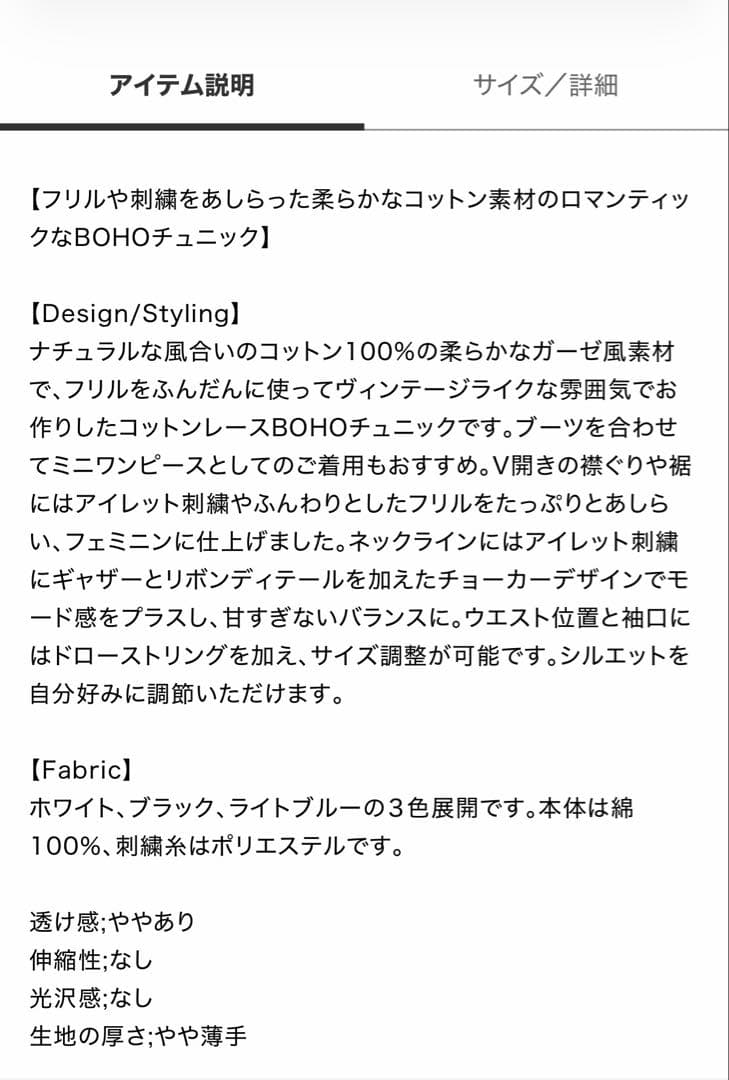 アイテム説明

サイズ／詳細

【フリルや刺繍をあしらった柔らかなコットン素材のロマンティックなBOHOチュニック】

【Design/Styling】
ナチュラルな風合いのコットン100%の柔らかなガーゼ風素材で、フリルをふんだんに使ってヴィンテージライクな雰囲気でお作りしたコットンレースBOHOチュニックです。ブーツを合わせてミニワンピースとしてのご着用もおすすめ。V開きの襟ぐりや裾にはアイレット刺繍やふんわりとしたフリルをたっぷりとあしらい、フェミニンに仕上げました。ネックラインにはアイレット刺繍にギャザーとリボンディテールを加えたチョーカーデザインでモード感をプラスし、甘すぎないバランスに。ウエスト位置と袖口にはドローストリングを加え、サイズ調整が可能です。シルエットを自分好みに調節いただけます。

【Fabric】
ホワイト、ブラック、ライトブルーの３色展開です。本体は綿100%、刺繍糸はポリエステルです。

透け感;ややあり
伸縮性;なし
光沢感;なし
生地の厚さ;やや薄手